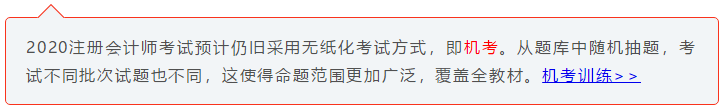 2020注册会计师考试预计仍旧采用无纸化考试方式，即机考。从题库中随机抽题，考试不同批次试题也不同，这使得命题范围更加广泛，覆盖全教材。机考训练＞＞